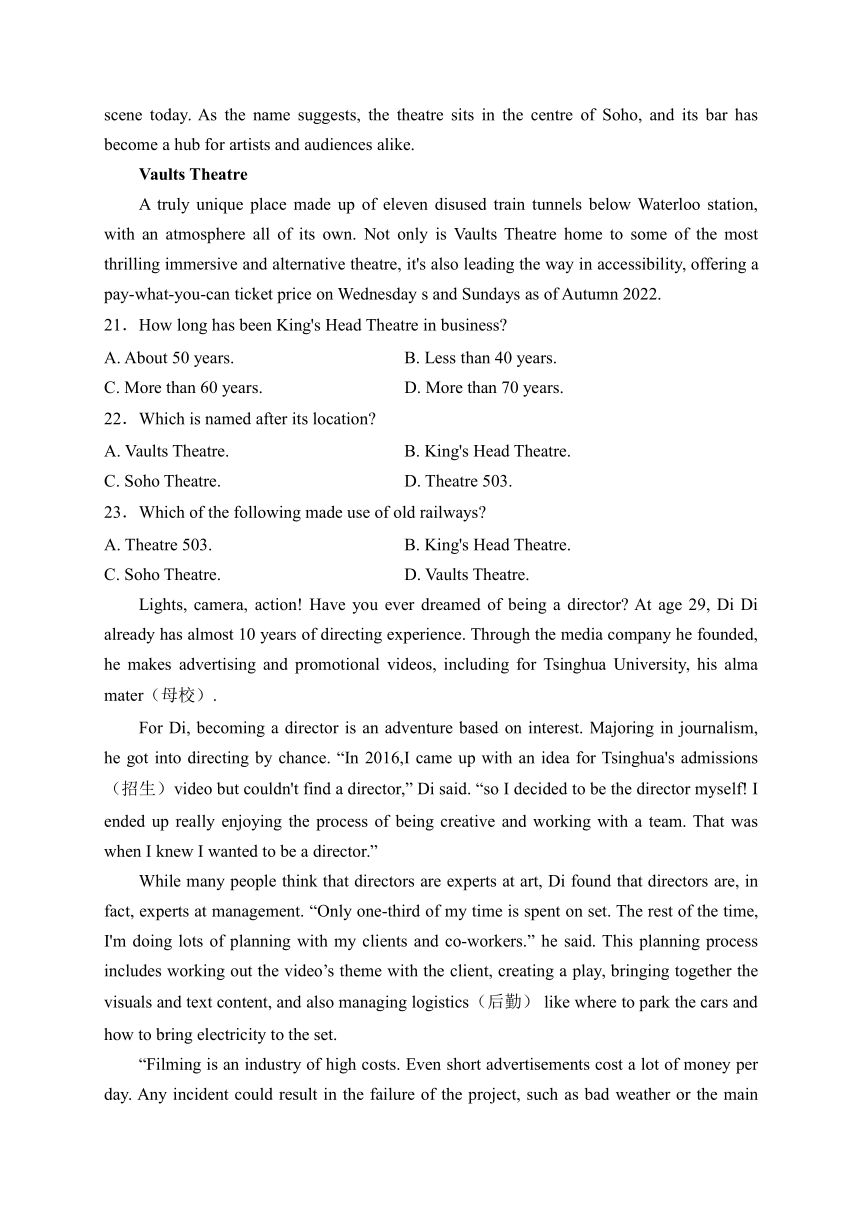 scene today. As the name suggests, the theatre sits in the centre of Soho, and its bar has become a hub for artists and audiences alike.

**Vaults Theatre**

A truly unique place made up of eleven disused train tunnels below Waterloo station, with an atmosphere all of its own. Not only is Vaults Theatre home to some of the most thrilling immersive and alternative theatre, it's also leading the way in accessibility, offering a pay-what-you-can ticket price on Wednesday s and Sundays as of Autumn 2022.

21．How long has been King's Head Theatre in business?

A. About 50 years.
B. Less than 40 years.
C. More than 60 years.
D. More than 70 years.

22．Which is named after its location?

A. Vaults Theatre.
B. King's Head Theatre.
C. Soho Theatre.
D. Theatre 503.

23．Which of the following made use of old railways?

A. Theatre 503.
B. King's Head Theatre.
C. Soho Theatre.
D. Vaults Theatre.

Lights, camera, action! Have you ever dreamed of being a director? At age 29, Di Di already has almost 10 years of directing experience. Through the media company he founded, he makes advertising and promotional videos, including for Tsinghua University, his alma mater（母校）.

For Di, becoming a director is an adventure based on interest. Majoring in journalism, he got into directing by chance. “In 2016,I came up with an idea for Tsinghua's admissions（招生）video but couldn't find a director,” Di said. “so I decided to be the director myself! I ended up really enjoying the process of being creative and working with a team. That was when I knew I wanted to be a director.”

While many people think that directors are experts at art, Di found that directors are, in fact, experts at management. “Only one-third of my time is spent on set. The rest of the time, I'm doing lots of planning with my clients and co-workers.” he said. This planning process includes working out the video’s theme with the client, creating a play, bringing together the visuals and text content, and also managing logistics（后勤） like where to park the cars and how to bring electricity to the set.

“Filming is an industry of high costs. Even short advertisements cost a lot of money per day. Any incident could result in the failure of the project, such as bad weather or the main